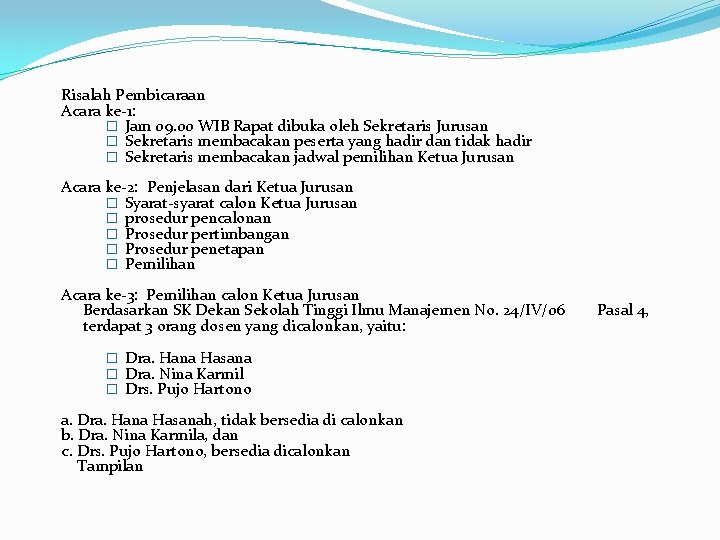 Risalah Pembicaraan
Acara ke-1:
☐ Jam 09.00 WIB Rapat dibuka oleh Sekretaris Jurusan
☐ Sekretaris membacakan peserta yang hadir dan tidak hadir
☐ Sekretaris membacakan jadwal pemilihan Ketua Jurusan

Acara ke-2: Penjelasan dari Ketua Jurusan
☐ Syarat-syarat calon Ketua Jurusan
☐ prosedur pencalonan
☐ Prosedur pertimbangan
☐ Prosedur penetapan
☐ Pemilihan

Acara ke-3: Pemilihan calon Ketua Jurusan
Berdasarkan SK Dekan Sekolah Tinggi Ilmu Manajemen No. 24/IV/06 Pasal 4, terdapat 3 orang dosen yang dicalonkan, yaitu:

☐ Dra. Hana Hasana
☐ Dra. Nina Karmil
☐ Drs. Pujo Hartono

a. Dra. Hana Hasanah, tidak bersedia di calonkan
b. Dra. Nina Karmila, dan
c. Drs. Pujo Hartono, bersedia dicalonkan
Tampilan